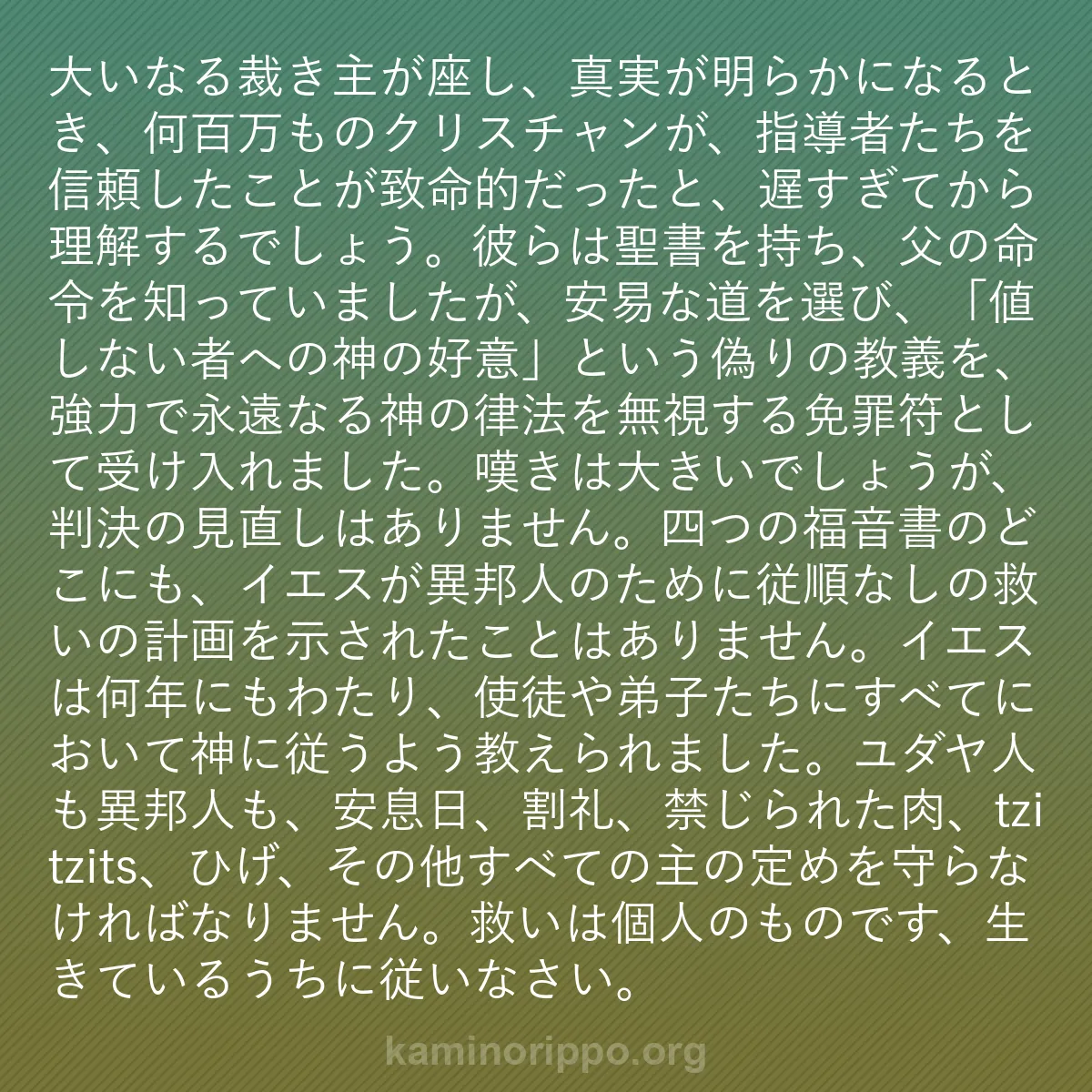 大いなる裁き主が座し、真実が明らかになるとき、何百万ものクリスチャンが、指導者たちを信頼したことが致命的だったと、遅すぎてから理解するでしょう。彼らは聖書を持ち、父の命令を知っていましたが、安易な道を選び、「値しない者への神の好意」という偽りの教義を、強力で永遠なる神の律法を無視する免罪符として受け入れました。嘆きは大きいでしょうが、判決の見直しはありません。四つの福音書のどこにも、イエスが異邦人のために従順なしの救いの計画を示されたことはありません。イエスは何年にもわたり、使徒や弟子たちにすべてにおいて神に従うよう教えられました。ユダヤ人も異邦人も、安息日、割礼、禁じられた肉、tzitzits、ひげ、その他すべての主の定めを守らなければなりません。救いは個人のものです、生きているうちに従いなさい。

kaminorippo.org